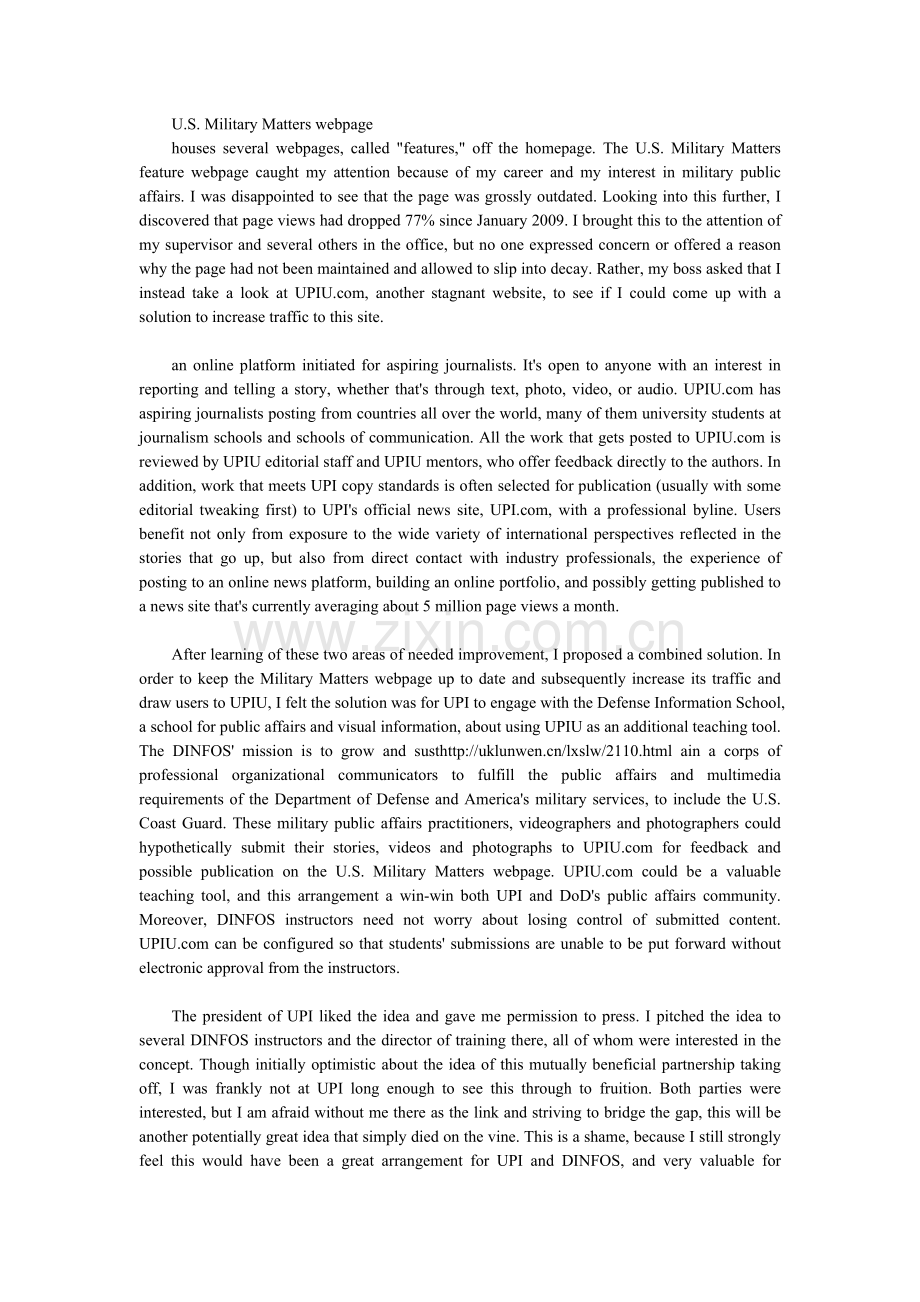 U.S. Military Matters webpage

houses several webpages, called "features," off the homepage. The U.S. Military Matters feature webpage caught my attention because of my career and my interest in military public affairs. I was disappointed to see that the page was grossly outdated. Looking into this further, I discovered that page views had dropped 77% since January 2009. I brought this to the attention of my supervisor and several others in the office, but no one expressed concern or offered a reason why the page had not been maintained and allowed to slip into decay. Rather, my boss asked that I instead take a look at UPIU.com, another stagnant website, to see if I could come up with a solution to increase traffic to this site.

an online platform initiated for aspiring journalists. It's open to anyone with an interest in reporting and telling a story, whether that's through text, photo, video, or audio. UPIU.com has aspiring journalists posting from countries all over the world, many of them university students at journalism schools and schools of communication. All the work that gets posted to UPIU.com is reviewed by UPIU editorial staff and UPIU mentors, who offer feedback directly to the authors. In addition, work that meets UPI copy standards is often selected for publication (usually with some editorial tweaking first) to UPI's official news site, UPI.com, with a professional byline. Users benefit not only from exposure to the wide variety of international perspectives reflected in the stories that go up, but also from direct contact with industry professionals, the experience of posting to an online news platform, building an online portfolio, and possibly getting published to a news site that's currently averaging about 5 million page views a month.

www.zixin.com.cn

After learning of these two areas of needed improvement, I proposed a combined solution. In order to keep the Military Matters webpage up to date and subsequently increase its traffic and draw users to UPIU, I felt the solution was for UPI to engage with the Defense Information School, a school for public affairs and visual information, about using UPIU as an additional teaching tool. The DINFOS' mission is to grow and susthttp://uklunwen.cn/lxslw/2110.html ain a corps of professional organizational communicators to fulfill the public affairs and multimedia requirements of the Department of Defense and America's military services, to include the U.S. Coast Guard. These military public affairs practitioners, videographers and photographers could hypothetically submit their stories, videos and photographs to UPIU.com for feedback and possible publication on the U.S. Military Matters webpage. UPIU.com could be a valuable teaching tool, and this arrangement a win-win both UPI and DoD's public affairs community. Moreover, DINFOS instructors need not worry about losing control of submitted content. UPIU.com can be configured so that students' submissions are unable to be put forward without electronic approval from the instructors.

The president of UPI liked the idea and gave me permission to press. I pitched the idea to several DINFOS instructors and the director of training there, all of whom were interested in the concept. Though initially optimistic about the idea of this mutually beneficial partnership taking off, I was frankly not at UPI long enough to see this through to fruition. Both parties were interested, but I am afraid without me there as the link and striving to bridge the gap, this will be another potentially great idea that simply died on the vine. This is a shame, because I still strongly feel this would have been a great arrangement for UPI and DINFOS, and very valuable for